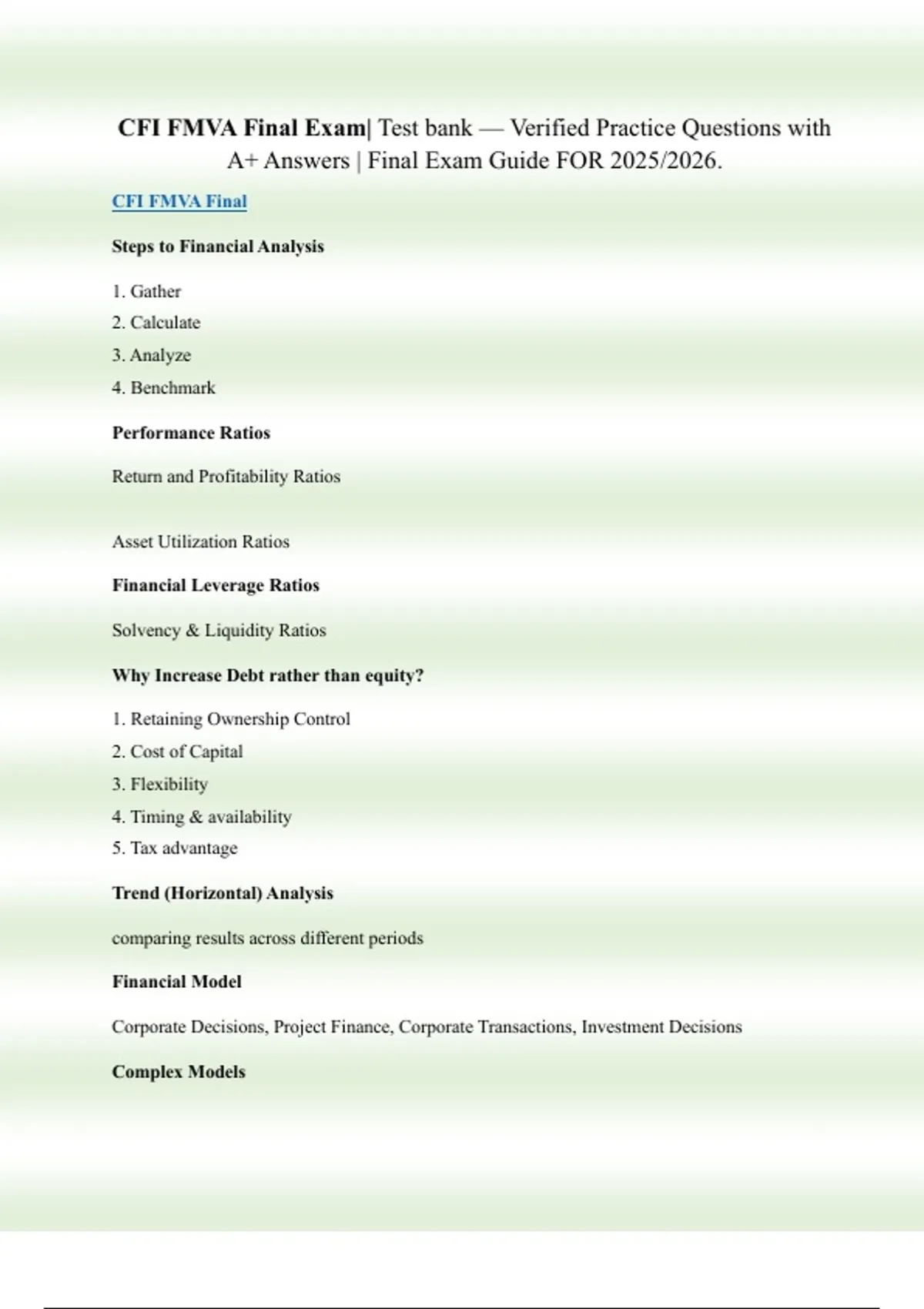 CFI FMVA Final Exam| Test bank — Verified Practice Questions with A+ Answers | Final Exam Guide FOR 2025/2026.

CFI FMVA Final

Steps to Financial Analysis

1. Gather
2. Calculate
3. Analyze
4. Benchmark

Performance Ratios

Return and Profitability Ratios

Asset Utilization Ratios

Financial Leverage Ratios

Solvency & Liquidity Ratios

Why Increase Debt rather than equity?

1. Retaining Ownership Control
2. Cost of Capital
3. Flexibility
4. Timing & availability
5. Tax advantage

Trend (Horizontal) Analysis

comparing results across different periods

Financial Model

Corporate Decisions, Project Finance, Corporate Transactions, Investment Decisions

Complex Models